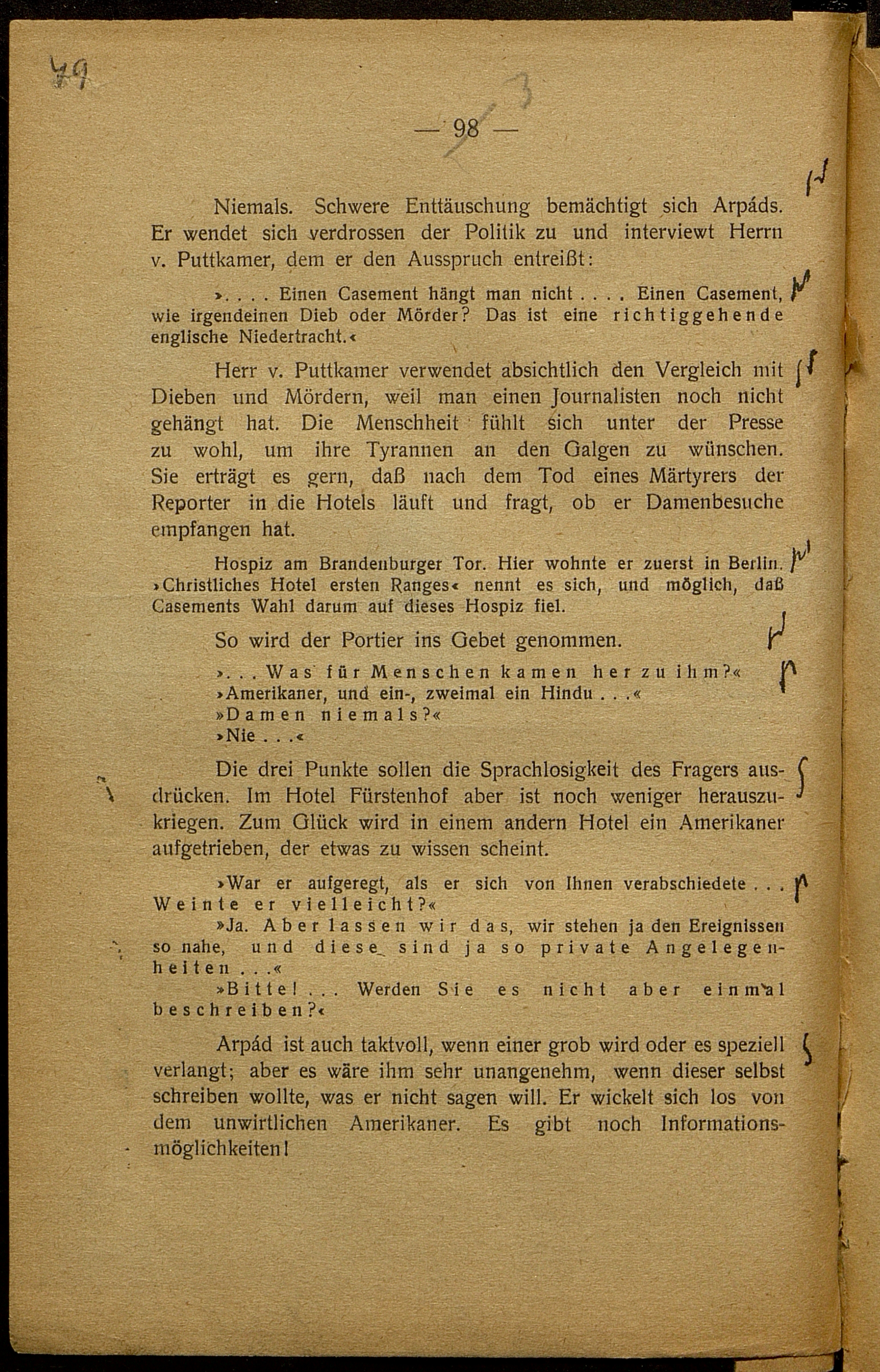 79

— 98 —

Niemals. Schwere Enttäuschung bemächtigt sich Arpáds. Er wendet sich verdrossen der Politik zu und interviewt Herrn v. Puttkamer, dem er den Ausspruch entreißt:

›. . . . Einen Casement hängt man nicht . . . . Einen Casement, wie irgendeinen Dieb oder Mörder? Das ist eine richtiggehende englische Niedertracht.‹

Herr v. Puttkamer verwendet absichtlich den Vergleich mit Dieben und Mördern, weil man einen Journalisten noch nicht gehängt hat. Die Menschheit fühlt sich unter der Presse zu wohl, um ihre Tyrannen an den Galgen zu wünschen. Sie erträgt es gern, daß nach dem Tod eines Märtyrers der Reporter in die Hotels läuft und fragt, ob er Damenbesuche empfangen hat.

Hospiz am Brandenburger Tor. Hier wohnte er zuerst in Berlin. ›Christliches Hotel ersten Ranges‹ nennt es sich, und möglich, daß Casements Wahl darum auf dieses Hospiz fiel.

So wird der Portier ins Gebet genommen.

›. . . Was für Menschen kamen her zu ihm?«
›Amerikaner, und ein-, zweimal ein Hindu . . .«
»Damen niemals?«
›Nie . . .‹

Die drei Punkte sollen die Sprachlosigkeit des Fragers ausdrücken. Im Hotel Fürstenhof aber ist noch weniger herauszukriegen. Zum Glück wird in einem andern Hotel ein Amerikaner aufgetrieben, der etwas zu wissen scheint.

›War er aufgeregt, als er sich von Ihnen verabschiedete . . . Weinte er vielleicht?«
»Ja. Aber lassen wir das, wir stehen ja den Ereignissen so nahe, und diese sind ja so private Angelegenheiten . . .«
»Bitte! . . . Werden Sie es nicht aber einmal beschreiben?‹

Arpád ist auch taktvoll, wenn einer grob wird oder es speziell verlangt; aber es wäre ihm sehr unangenehm, wenn dieser selbst schreiben wollte, was er nicht sagen will. Er wickelt sich los von dem unwirtlichen Amerikaner. Es gibt noch Informationsmöglichkeiten!